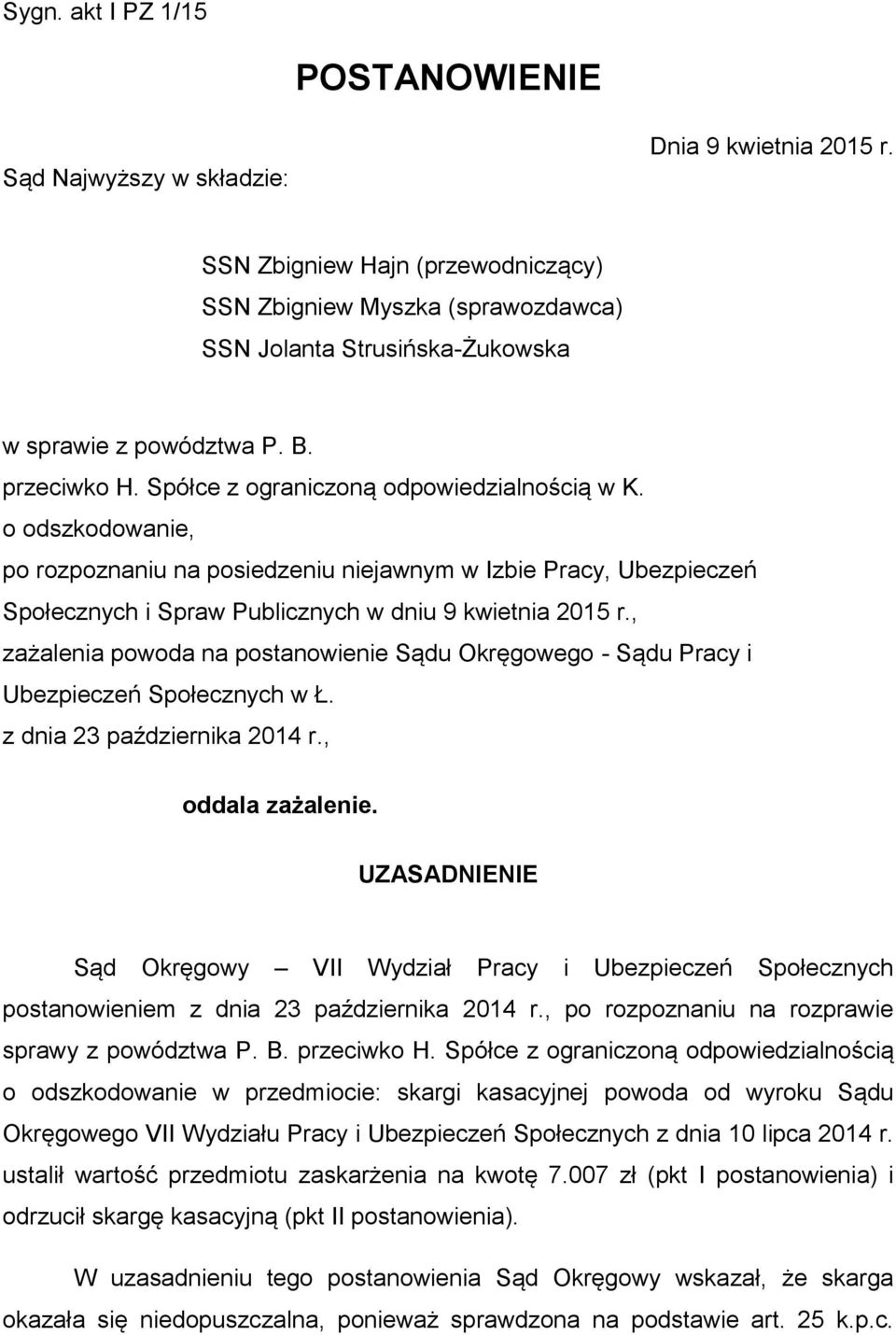 Sygn. akt I PZ 1/15

POSTANOWIENIE

Dnia 9 kwietnia 2015 r.

Sąd Najwyższy w składzie:

SSN Zbigniew Hajn (przewodniczący)
SSN Zbigniew Myszka (sprawozdawca)
SSN Jolanta Strusińska-Żukowska

w sprawie z powództwa P. B.
przeciwko H. Spółce z ograniczoną odpowiedzialnością w K.
o odszkodowanie,
po rozpoznaniu na posiedzeniu niejawnym w Izbie Pracy, Ubezpieczeń Społecznych i Spraw Publicznych w dniu 9 kwietnia 2015 r.,
zażalenia powoda na postanowienie Sądu Okręgowego - Sądu Pracy i Ubezpieczeń Społecznych w Ł.
z dnia 23 października 2014 r.,

oddala zażalenie.

UZASADNIENIE

Sąd Okręgowy – VII Wydział Pracy i Ubezpieczeń Społecznych postanowieniem z dnia 23 października 2014 r., po rozpoznaniu na rozprawie sprawy z powództwa P. B. przeciwko H. Spółce z ograniczoną odpowiedzialnością o odszkodowanie w przedmiocie: skargi kasacyjnej powoda od wyroku Sądu Okręgowego VII Wydziału Pracy i Ubezpieczeń Społecznych z dnia 10 lipca 2014 r. ustalił wartość przedmiotu zaskarżenia na kwotę 7.007 zł (pkt I postanowienia) i odrzucił skargę kasacyjną (pkt II postanowienia).

W uzasadnieniu tego postanowienia Sąd Okręgowy wskazał, że skarga okazała się niedopuszczalna, ponieważ sprawdzona na podstawie art. 25 k.p.c.